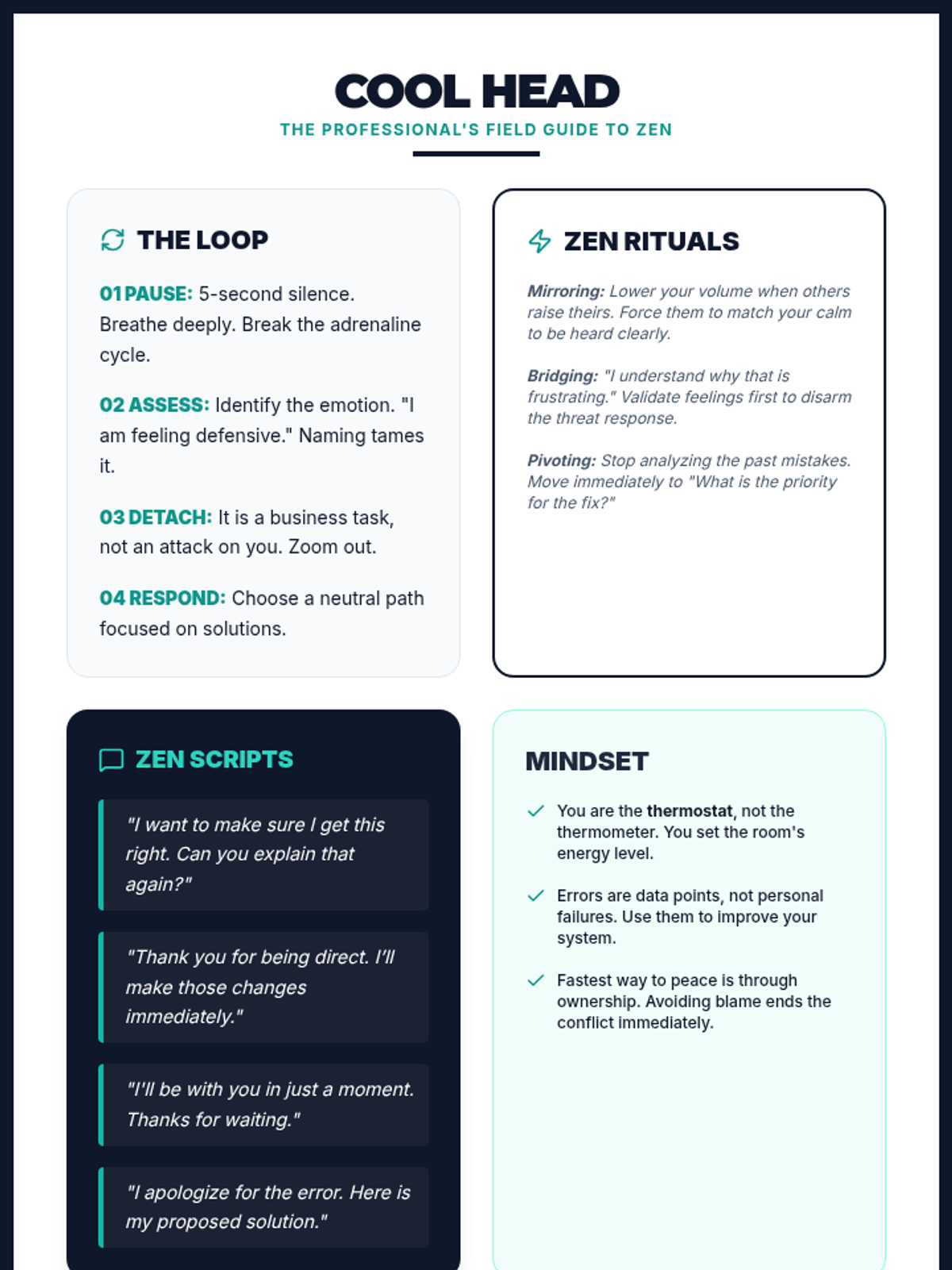 COOL HEAD
THE PROFESSIONAL'S FIELD GUIDE TO ZEN

THE LOOP

01 PAUSE: 5-second silence. Breathe deeply. Break the adrenaline cycle.

02 ASSESS: Identify the emotion. "I am feeling defensive." Naming tames it.

03 DETACH: It is a business task, not an attack on you. Zoom out.

04 RESPOND: Choose a neutral path focused on solutions.

ZEN RITUALS

Mirroring: Lower your volume when others raise theirs. Force them to match your calm to be heard clearly.

Bridging: "I understand why that is frustrating." Validate feelings first to disarm the threat response.

Pivoting: Stop analyzing the past mistakes. Move immediately to "What is the priority for the fix?"

ZEN SCRIPTS

"I want to make sure I get this right. Can you explain that again?"

"Thank you for being direct. I'll make those changes immediately."

"I'll be with you in just a moment. Thanks for waiting."

"I apologize for the error. Here is my proposed solution."

MINDSET

✓ You are the thermostat, not the thermometer. You set the room's energy level.

✓ Errors are data points, not personal failures. Use them to improve your system.

✓ Fastest way to peace is through ownership. Avoiding blame ends the conflict immediately.